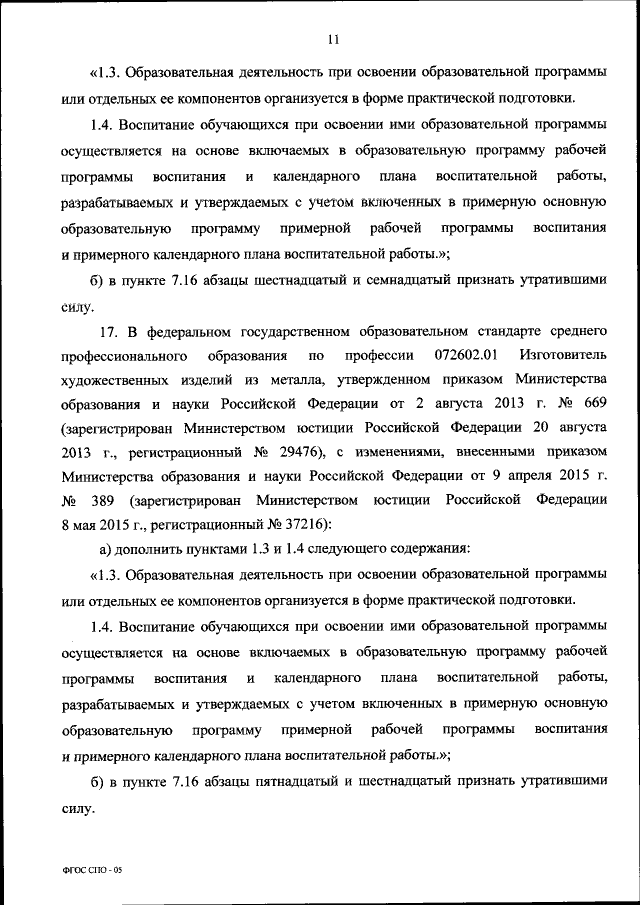 11

«1.3. Образовательная деятельность при освоении образовательной программы или отдельных ее компонентов организуется в форме практической подготовки.

1.4. Воспитание обучающихся при освоении ими образовательной программы осуществляется на основе включаемых в образовательную программу рабочей программы воспитания и календарного плана воспитательной работы, разрабатываемых и утверждаемых с учетом включенных в примерную основную образовательную программу примерной рабочей программы воспитания и примерного календарного плана воспитательной работы.»;

б) в пункте 7.16 абзацы шестнадцатый и семнадцатый признать утратившими силу.

17. В федеральном государственном образовательном стандарте среднего профессионального образования по профессии 072602.01 Изготовитель художественных изделий из металла, утвержденном приказом Министерства образования и науки Российской Федерации от 2 августа 2013 г. № 669 (зарегистрирован Министерством юстиции Российской Федерации 20 августа 2013 г., регистрационный № 29476), с изменениями, внесенными приказом Министерства образования и науки Российской Федерации от 9 апреля 2015 г. № 389 (зарегистрирован Министерством юстиции Российской Федерации 8 мая 2015 г., регистрационный № 37216):

а) дополнить пунктами 1.3 и 1.4 следующего содержания:

«1.3. Образовательная деятельность при освоении образовательной программы или отдельных ее компонентов организуется в форме практической подготовки.

1.4. Воспитание обучающихся при освоении ими образовательной программы осуществляется на основе включаемых в образовательную программу рабочей программы воспитания и календарного плана воспитательной работы, разрабатываемых и утверждаемых с учетом включенных в примерную основную образовательную программу примерной рабочей программы воспитания и примерного календарного плана воспитательной работы.»;

б) в пункте 7.16 абзацы пятнадцатый и шестнадцатый признать утратившими силу.

ФГОС СПО - 05